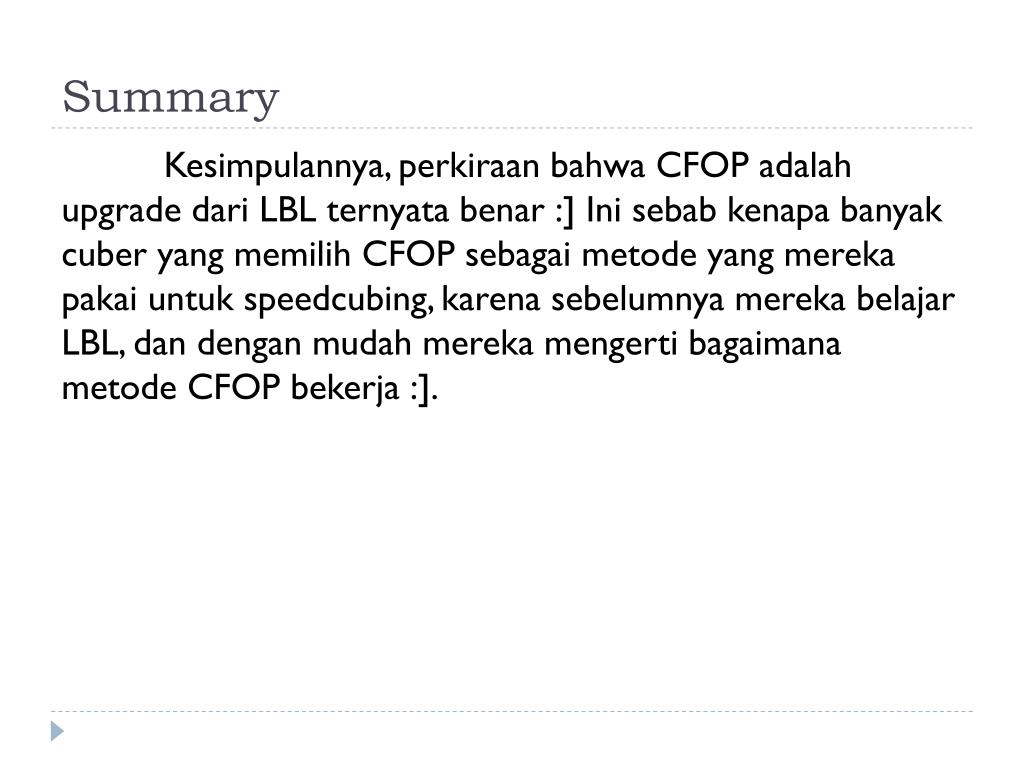 Summary

Kesimpulannya, perkiraan bahwa CFOP adalah upgrade dari LBL ternyata benar :] Ini sebab kenapa banyak cuber yang memilih CFOP sebagai metode yang mereka pakai untuk speedcubing, karena sebelumnya mereka belajar LBL, dan dengan mudah mereka mengerti bagaimana metode CFOP bekerja :].